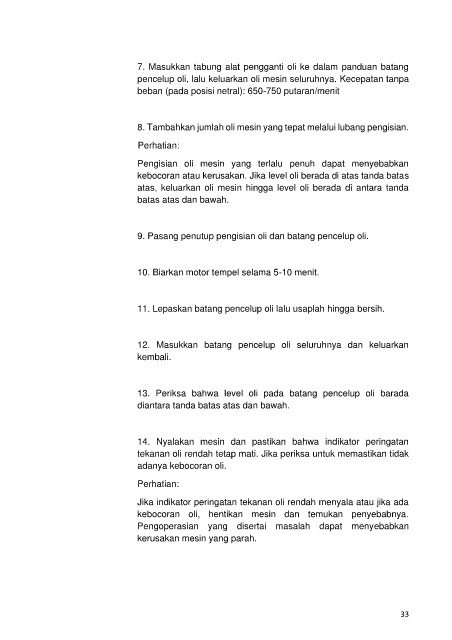 7. Masukkan tabung alat pengganti oli ke dalam panduan batang pencelup oli, lalu keluarkan oli mesin seluruhnya. Kecepatan tanpa beban (pada posisi netral): 650-750 putaran/menit

8. Tambahkan jumlah oli mesin yang tepat melalui lubang pengisian.

Perhatian:

Pengisian oli mesin yang terlalu penuh dapat menyebabkan kebocoran atau kerusakan. Jika level oli berada di atas tanda batas atas, keluarkan oli mesin hingga level oli berada di antara tanda batas atas dan bawah.

9. Pasang penutup pengisian oli dan batang pencelup oli.

10. Biarkan motor tempel selama 5-10 menit.

11. Lepaskan batang pencelup oli lalu usaplah hingga bersih.

12. Masukkan batang pencelup oli seluruhnya dan keluarkan kembali.

13. Periksa bahwa level oli pada batang pencelup oli barada diantara tanda batas atas dan bawah.

14. Nyalakan mesin dan pastikan bahwa indikator peringatan tekanan oli rendah tetap mati. Jika periksa untuk memastikan tidak adanya kebocoran oli.

Perhatian:

Jika indikator peringatan tekanan oli rendah menyala atau jika ada kebocoran oli, hentikan mesin dan temukan penyebabnya. Pengoperasian yang disertai masalah dapat menyebabkan kerusakan mesin yang parah.

33